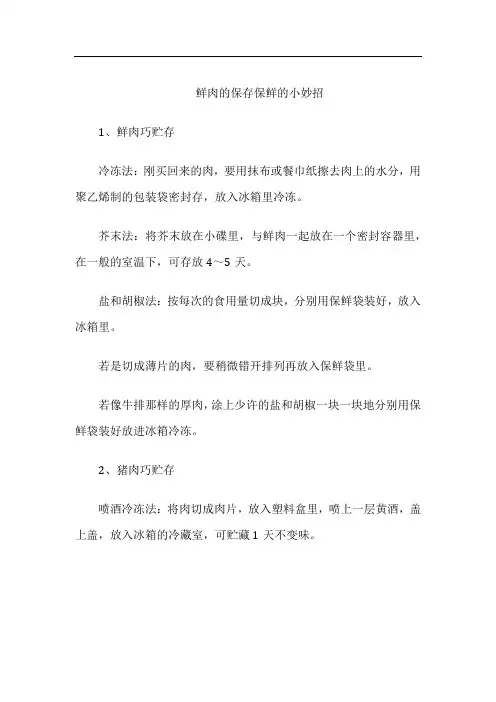 鲜肉的保存保鲜的小妙招

1、鲜肉巧贮存

冷冻法：刚买回来的肉，要用抹布或餐巾纸擦去肉上的水分，用聚乙烯制的包装袋密封存，放入冰箱里冷冻。

芥末法：将芥末放在小碟里，与鲜肉一起放在一个密封容器里，在一般的室温下，可存放 4～5 天。

盐和胡椒法：按每次的食用量切成块，分别用保鲜袋装好，放入冰箱里。

若是切成薄片的肉，要稍微错开排列再放入保鲜袋里。

若像牛排那样的厚肉，涂上少许的盐和胡椒一块一块地分别用保鲜袋装好放进冰箱冷冻。

2、猪肉巧贮存

喷酒冷冻法：将肉切成肉片，放入塑料盒里，喷上一层黄酒，盖上盖，放入冰箱的冷藏室，可贮藏 1 天不变味。